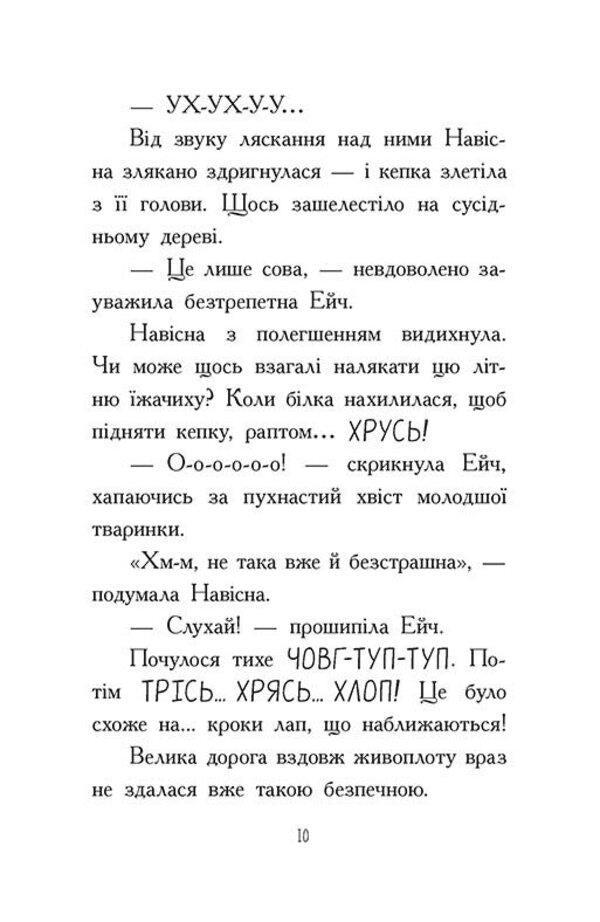 — УХ-УХ-У-У...

Від звуку ляскання над ними Навісна злякано здригнулася — і кепка злетіла з її голови. Щось зашелестіло на сусідньому дереві.

— Це лише сова, — невдоволено зауважила безтрепетна Ейч.

Навісна з полегшенням видихнула. Чи може щось взагалі налякати цю літню їжачиху? Коли білка нахилилася, щоб підняти кепку, раптом... ХРУСЬ!

— О-о-о-о-о-о! — скрикнула Ейч, хапаючись за пухнастий хвіст молодшої тваринки.

«Хм-м, не така вже й безстрашна», — подумала Навісна.

— Слухай! — прошипіла Ейч.

Почулося тихе ЧОВГ-ТУП-ТУП. Потім ТРІСЬ... ХРЯСЬ... ХЛОП! Це було схоже на... кроки лап, що наближаються!

Велика дорога вздовж живоплоту враз не здалася вже такою безпечною.

10